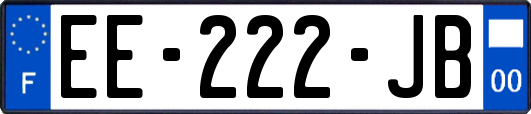 F

EE-222-JB

00